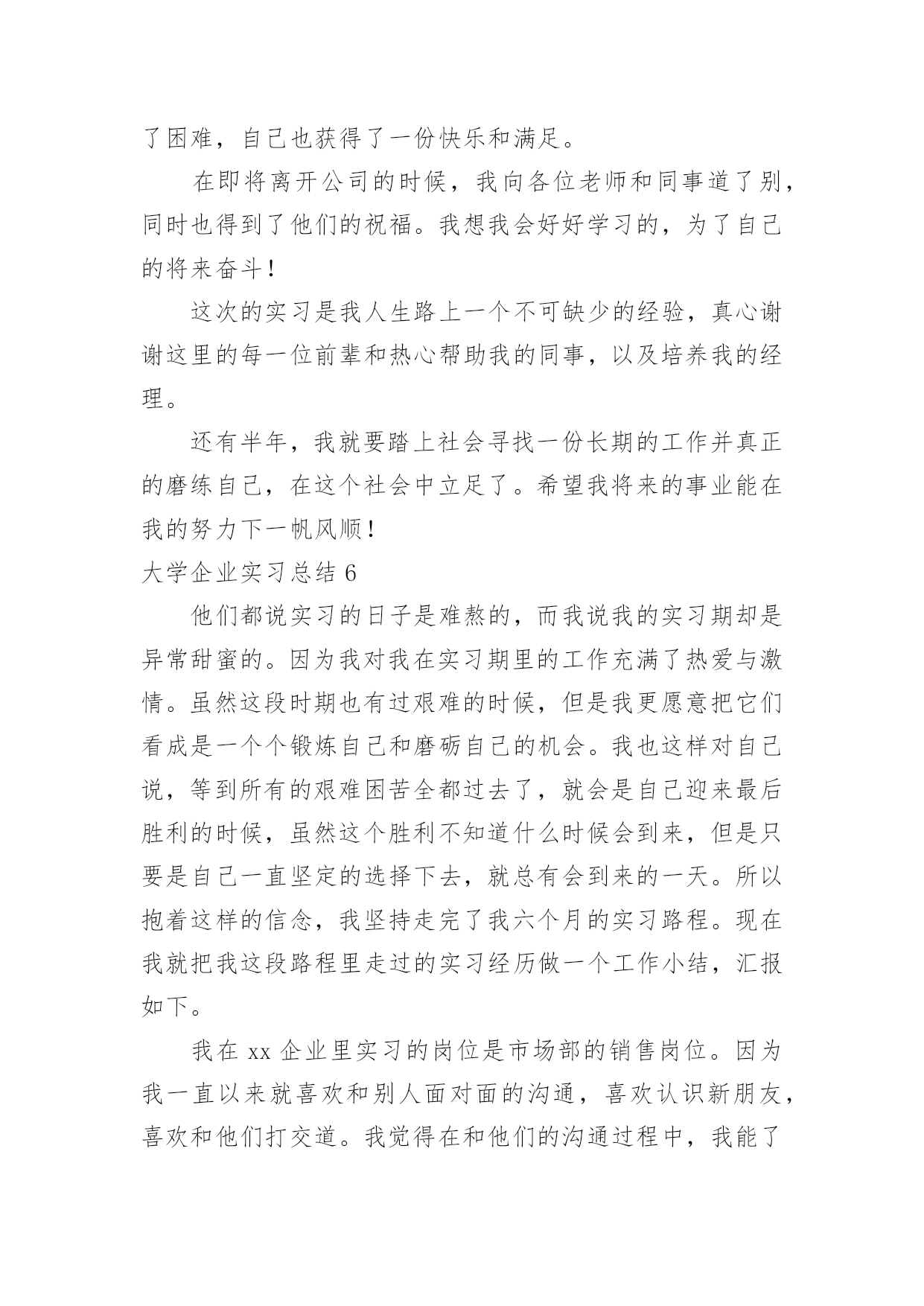 了困难，自己也获得了一份快乐和满足。

在即将离开公司的时候，我向各位老师和同事道了别，同时也得到了他们的祝福。我想我会好好学习的，为了自己的将来奋斗！

这次的实习是我人生路上一个不可缺少的经验，真心谢谢这里的每一位前辈和热心帮助我的同事，以及培养我的经理。

还有半年，我就要踏上社会寻找一份长期的工作并真正的磨练自己，在这个社会中立足了。希望我将来的事业能在我的努力下一帆风顺！

大学企业实习总结 6

他们都说实习的日子是难熬的，而我说我的实习期却是异常甜蜜的。因为我对我在实习期里的工作充满了热爱与激情。虽然这段时期也有过艰难的时候，但是我更愿意把它们看成是一个个锻炼自己和磨砺自己的机会。我也这样对自己说，等到所有的艰难困苦全都过去了，就会是自己迎来最后胜利的时候，虽然这个胜利不知道什么时候会到来，但是只要是自己一直坚定的选择下去，就总有会到来的一天。所以抱着这样的信念，我坚持走完了我六个月的实习路程。现在我就把我这段路程里走过的实习经历做一个工作小结，汇报如下。

我在 xx 企业里实习的岗位是市场部的销售岗位。因为我一直以来就喜欢和别人面对面的沟通，喜欢认识新朋友，喜欢和他们打交道。我觉得在和他们的沟通过程中，我能了